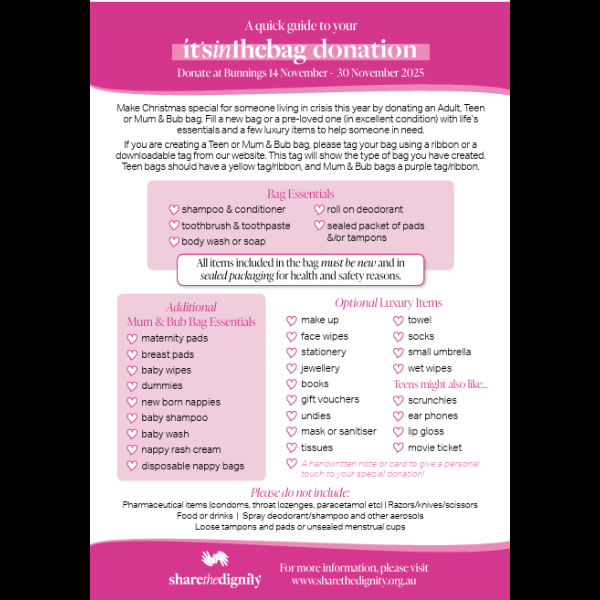 A quick guide to your

it'sinthebag donation

Donate at Bunnings 14 November - 30 November 2025

Make Christmas special for someone living in crisis this year by donating an Adult, Teen or Mum & Bub bag. Fill a new bag or a pre-loved one (in excellent condition) with life's essentials and a few luxury items to help someone in need.

If you are creating a Teen or Mum & Bub bag, please tag your bag using a ribbon or a downloadable tag from our website. This tag will show the type of bag you have created. Teen bags should have a yellow tag/ribbon, and Mum & Bub bags a purple tag/ribbon.

Bag Essentials

shampoo & conditioner
toothbrush & toothpaste
body wash or soap
roll on deodorant
sealed packet of pads &/or tampons

All items included in the bag must be new and in sealed packaging for health and safety reasons.

Additional Mum & Bub Bag Essentials

maternity pads
breast pads
baby wipes
dummies
new born nappies
baby shampoo
baby wash
nappy rash cream
disposable nappy bags

Optional Luxury Items

make up
face wipes
stationery
jewellery
books
gift vouchers
undies
mask or sanitiser
tissues
towel
socks
small umbrella
wet wipes

Teens might also like...

scrunchies
ear phones
lip gloss
movie ticket

A handwritten note or card to give a personal touch to your special donation!

Please do not include:

Pharmaceutical items (condoms, throat lozenges, paracetamol etc) | Razors/knives/scissors
Food or drinks | Spray deodorant/shampoo and other aerosols
Loose tampons and pads or unsealed menstrual cups

sharethedignity

For more information, please visit www.sharethedignity.org.au